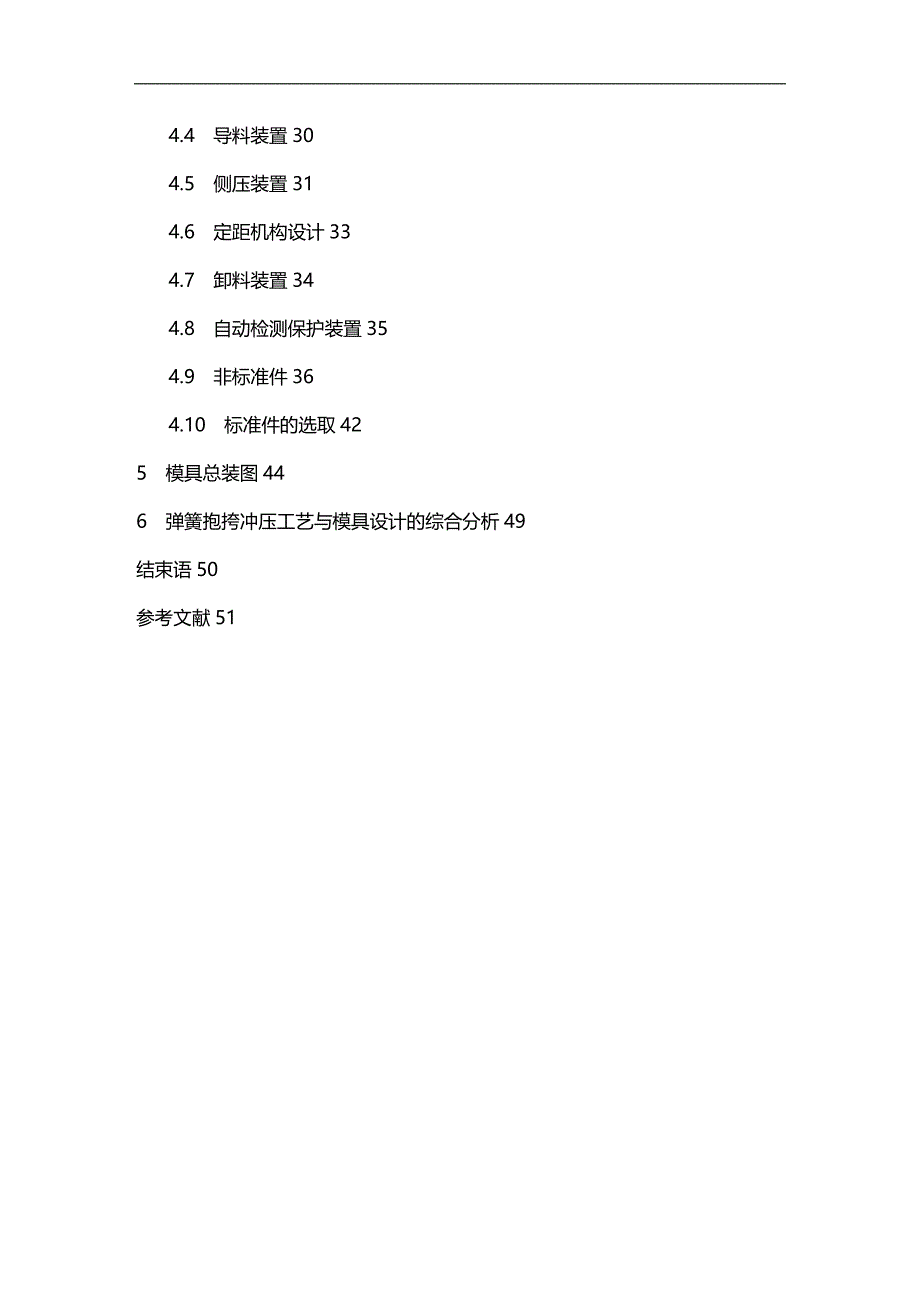 4.4 导料装置 30

4.5 侧压装置 31

4.6 定距机构设计 33

4.7 卸料装置 34

4.8 自动检测保护装置 35

4.9 非标准件 36

4.10 标准件的选取 42

5 模具总装图 44

6 弹簧抱挎冲压工艺与模具设计的综合分析 49

结束语 50

参考文献 51